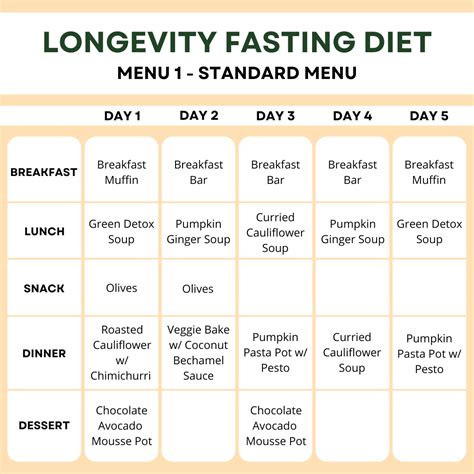 LONGEVITY FASTING DIET

MENU 1 - STANDARD MENU

| | DAY 1 | DAY 2 | DAY 3 | DAY 4 | DAY 5 |
|---|---|---|---|---|---|
| BREAKFAST | Breakfast Muffin | Breakfast Bar | Breakfast Bar | Breakfast Bar | Breakfast Muffin |
| LUNCH | Green Detox Soup | Pumpkin Ginger Soup | Curried Cauliflower Soup | Pumpkin Ginger Soup | Green Detox Soup |
| SNACK | Olives | Olives | | | |
| DINNER | Roasted Cauliflower w/ Chimichurri | Veggie Bake w/ Coconut Bechamel Sauce | Pumpkin Pasta Pot w/ Pesto | Curried Cauliflower Soup | Pumpkin Pasta Pot w/ Pesto |
| DESSERT | Chocolate Avocado Mousse Pot | | Chocolate Avocado Mousse Pot | | |